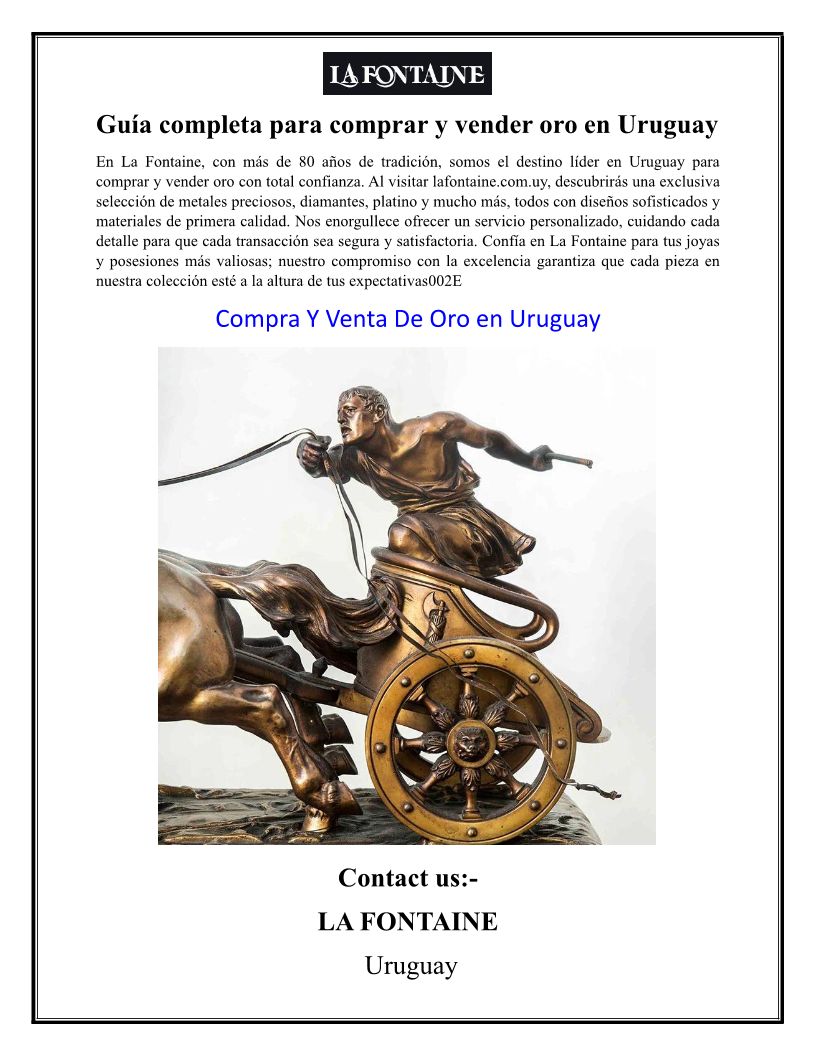 LA FONTAINE

Guía completa para comprar y vender oro en Uruguay

En La Fontaine, con más de 80 años de tradición, somos el destino líder en Uruguay para comprar y vender oro con total confianza. Al visitar lafontaine.com.uy, descubrirás una exclusiva selección de metales preciosos, diamantes, platino y mucho más, todos con diseños sofisticados y materiales de primera calidad. Nos enorgullece ofrecer un servicio personalizado, cuidando cada detalle para que cada transacción sea segura y satisfactoria. Confía en La Fontaine para tus joyas y posesiones más valiosas; nuestro compromiso con la excelencia garantiza que cada pieza en nuestra colección esté a la altura de tus expectativas002E

Compra Y Venta De Oro en Uruguay

Contact us:-

LA FONTAINE

Uruguay